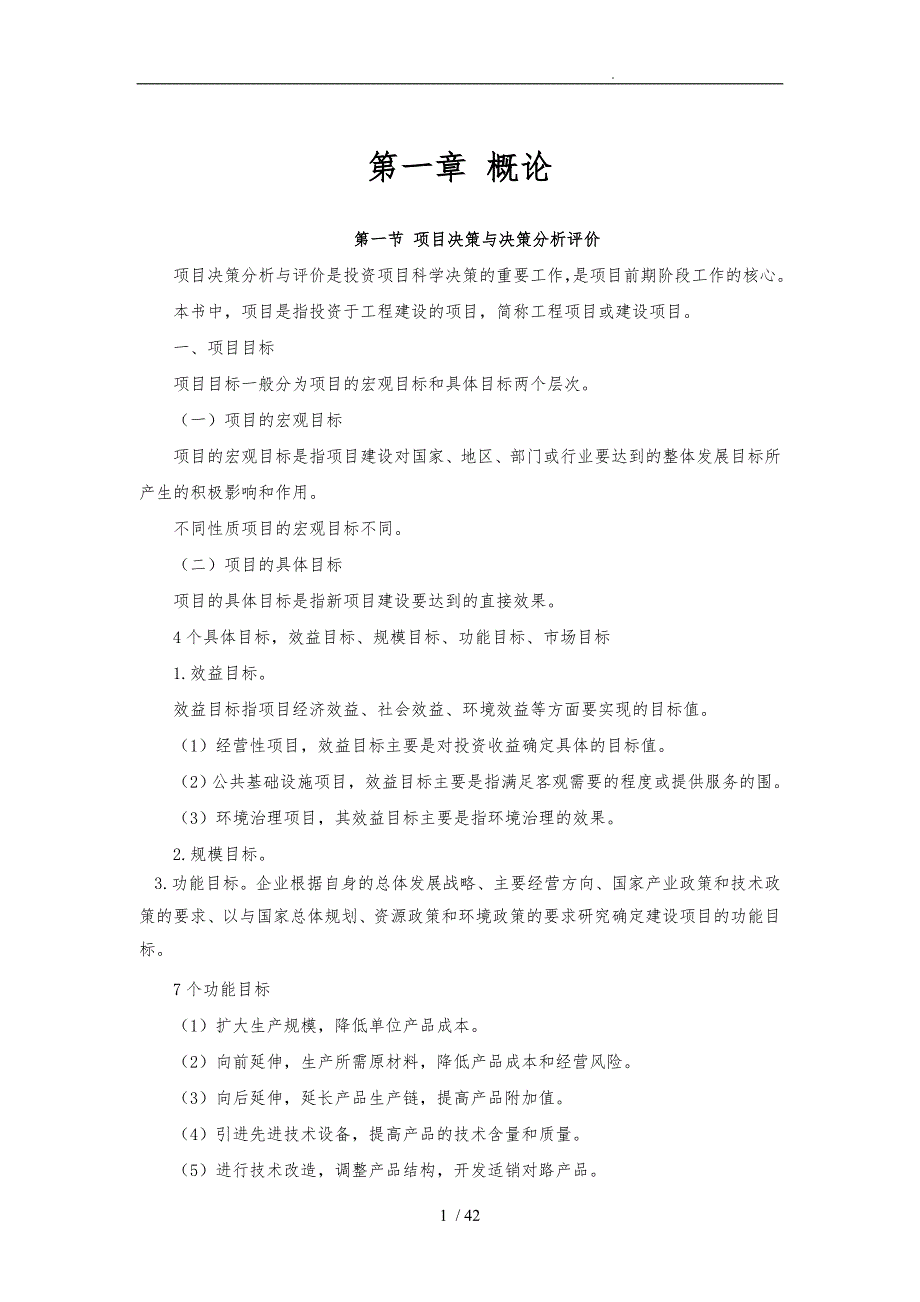 .

第一章 概论

第一节 项目决策与决策分析评价

项目决策分析与评价是投资项目科学决策的重要工作,是项目前期阶段工作的核心。

本书中,项目是指投资于工程建设的项目,简称工程项目或建设项目。

一、项目目标

项目目标一般分为项目的宏观目标和具体目标两个层次。

(一)项目的宏观目标

项目的宏观目标是指项目建设对国家、地区、部门或行业要达到的整体发展目标所产生的积极影响和作用。

不同性质项目的宏观目标不同。

(二)项目的具体目标

项目的具体目标是指新项目建设要达到的直接效果。

4个具体目标,效益目标、规模目标、功能目标、市场目标

1.效益目标。

效益目标指项目经济效益、社会效益、环境效益等方面要实现的目标值。

(1)经营性项目,效益目标主要是对投资收益确定具体的目标值。

(2)公共基础设施项目,效益目标主要是指满足客观需要的程度或提供服务的围。

(3)环境治理项目,其效益目标主要是指环境治理的效果。

2.规模目标。

3.功能目标。企业根据自身的总体发展战略、主要经营方向、国家产业政策和技术政策的要求、以与国家总体规划、资源政策和环境政策的要求研究确定建设项目的功能目标。

7个功能目标

(1)扩大生产规模,降低单位产品成本。

(2)向前延伸,生产所需原材料,降低产品成本和经营风险。

(3)向后延伸,延长产品生产链,提高产品附加值。

(4)引进先进技术设备,提高产品的技术含量和质量。

(5)进行技术改造,调整产品结构,开发适销对路产品。

1 / 42